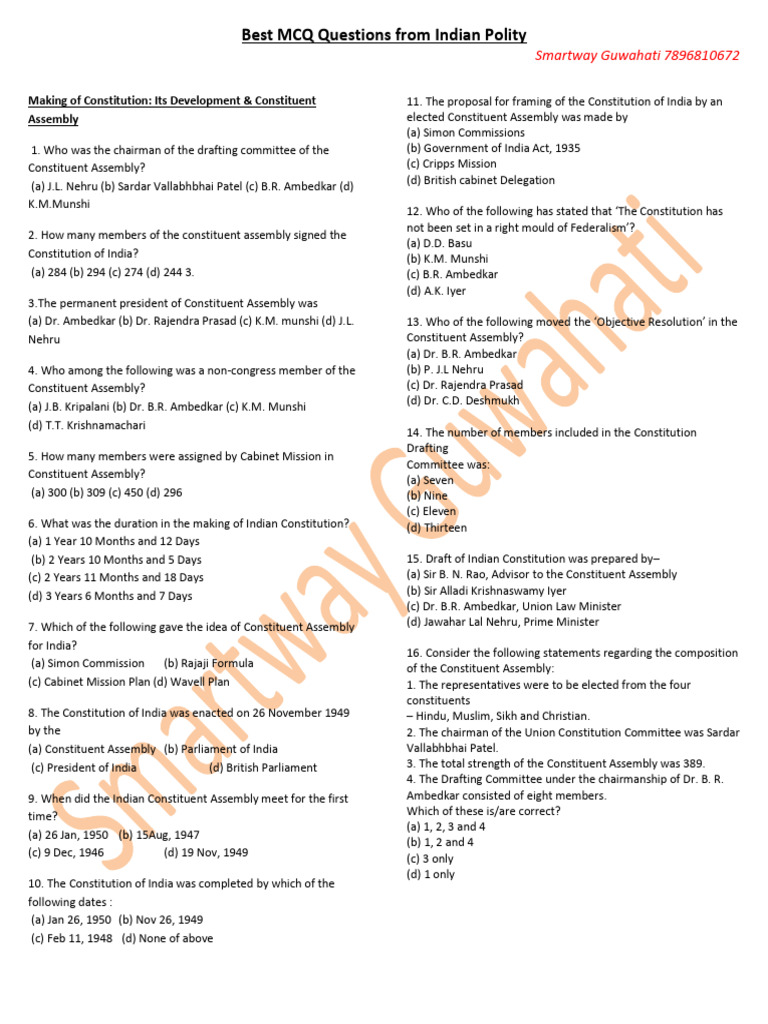 Best MCQ Questions from Indian Polity

Smartway Guwahati 7896810672

Making of Constitution: Its Development & Constituent Assembly

1. Who was the chairman of the drafting committee of the Constituent Assembly?
(a) J.L. Nehru (b) Sardar Vallabhbhai Patel (c) B.R. Ambedkar (d) K.M.Munshi

2. How many members of the constituent assembly signed the Constitution of India?
(a) 284 (b) 294 (c) 274 (d) 244 3.

3.The permanent president of Constituent Assembly was
(a) Dr. Ambedkar (b) Dr. Rajendra Prasad (c) K.M. munshi (d) J.L. Nehru

4. Who among the following was a non-congress member of the Constituent Assembly?
(a) J.B. Kripalani (b) Dr. B.R. Ambedkar (c) K.M. Munshi
(d) T.T. Krishnamachari

5. How many members were assigned by Cabinet Mission in Constituent Assembly?
(a) 300 (b) 309 (c) 450 (d) 296

6. What was the duration in the making of Indian Constitution?
(a) 1 Year 10 Months and 12 Days
(b) 2 Years 10 Months and 5 Days
(c) 2 Years 11 Months and 18 Days
(d) 3 Years 6 Months and 7 Days

7. Which of the following gave the idea of Constituent Assembly for India?
(a) Simon Commission (b) Rajaji Formula
(c) Cabinet Mission Plan (d) Wavell Plan

8. The Constitution of India was enacted on 26 November 1949 by the
(a) Constituent Assembly (b) Parliament of India
(c) President of India (d) British Parliament

9. When did the Indian Constituent Assembly meet for the first time?
(a) 26 Jan, 1950 (b) 15Aug, 1947
(c) 9 Dec, 1946 (d) 19 Nov, 1949

10. The Constitution of India was completed by which of the following dates :
(a) Jan 26, 1950 (b) Nov 26, 1949
(c) Feb 11, 1948 (d) None of above

11. The proposal for framing of the Constitution of India by an elected Constituent Assembly was made by
(a) Simon Commissions
(b) Government of India Act, 1935
(c) Cripps Mission
(d) British cabinet Delegation

12. Who of the following has stated that 'The Constitution has not been set in a right mould of Federalism'?
(a) D.D. Basu
(b) K.M. Munshi
(c) B.R. Ambedkar
(d) A.K. Iyer

13. Who of the following moved the 'Objective Resolution' in the Constituent Assembly?
(a) Dr. B.R. Ambedkar
(b) P. J.L Nehru
(c) Dr. Rajendra Prasad
(d) Dr. C.D. Deshmukh

14. The number of members included in the Constitution Drafting Committee was:
(a) Seven
(b) Nine
(c) Eleven
(d) Thirteen

15. Draft of Indian Constitution was prepared by–
(a) Sir B. N. Rao, Advisor to the Constituent Assembly
(b) Sir Alladi Krishnaswamy Iyer
(c) Dr. B.R. Ambedkar, Union Law Minister
(d) Jawahar Lal Nehru, Prime Minister

16. Consider the following statements regarding the composition of the Constituent Assembly:
1. The representatives were to be elected from the four constituents
– Hindu, Muslim, Sikh and Christian.
2. The chairman of the Union Constitution Committee was Sardar Vallabhbhai Patel.
3. The total strength of the Constituent Assembly was 389.
4. The Drafting Committee under the chairmanship of Dr. B. R. Ambedkar consisted of eight members.
Which of these is/are correct?
(a) 1, 2, 3 and 4
(b) 1, 2 and 4
(c) 3 only
(d) 1 only

Smartway Guwahati